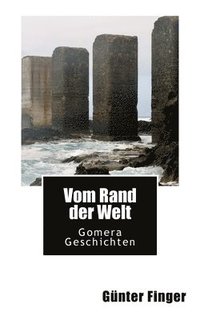 Vom Rand der Welt

Gomera Geschichten

Günter Finger